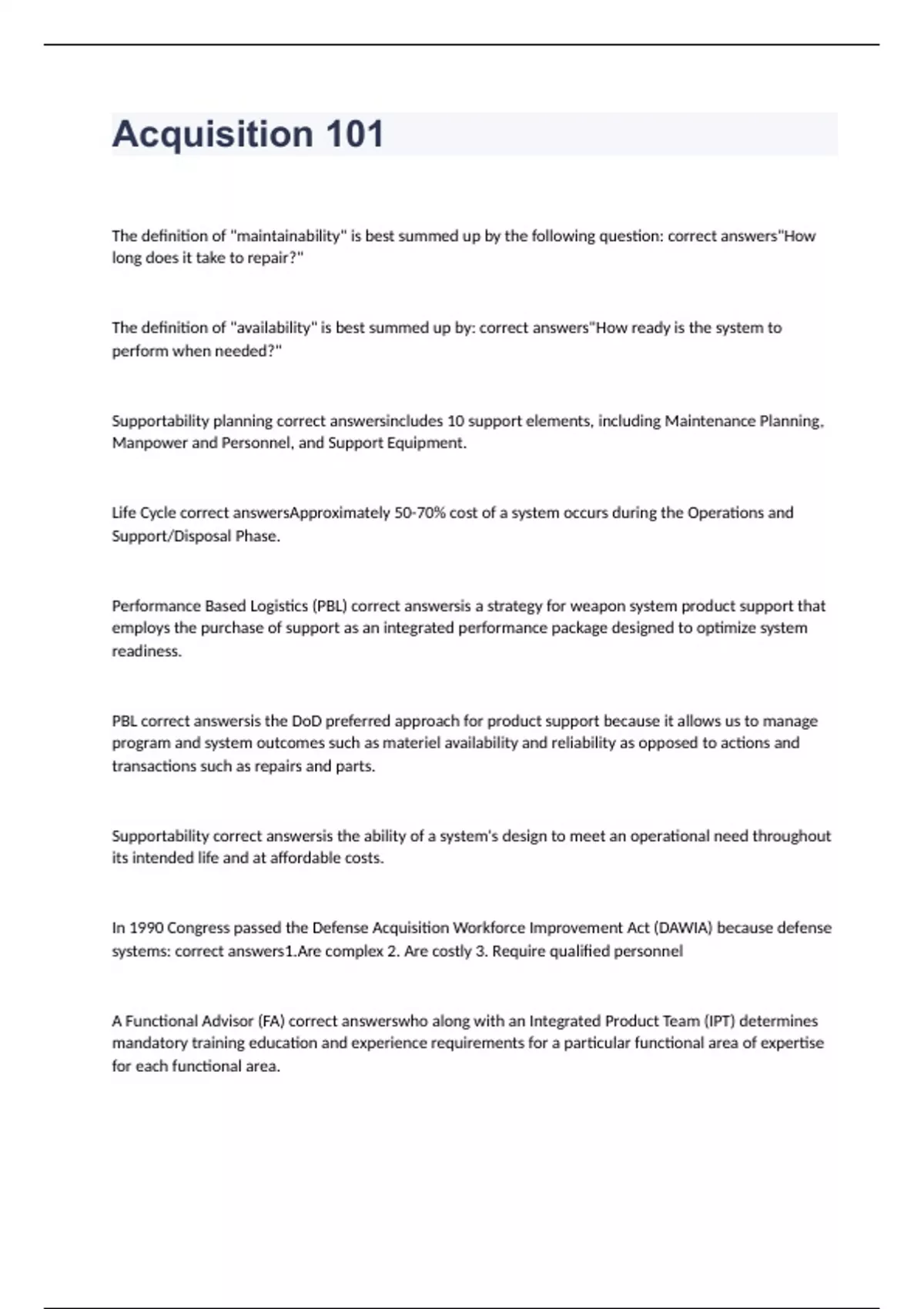 Acquisition 101

The definition of "maintainability" is best summed up by the following question: correct answers"How long does it take to repair?"

The definition of "availability" is best summed up by: correct answers"How ready is the system to perform when needed?"

Supportability planning correct answersincludes 10 support elements, including Maintenance Planning, Manpower and Personnel, and Support Equipment.

Life Cycle correct answersApproximately 50-70% cost of a system occurs during the Operations and Support/Disposal Phase.

Performance Based Logistics (PBL) correct answersis a strategy for weapon system product support that employs the purchase of support as an integrated performance package designed to optimize system readiness.

PBL correct answersis the DoD preferred approach for product support because it allows us to manage program and system outcomes such as materiel availability and reliability as opposed to actions and transactions such as repairs and parts.

Supportability correct answersis the ability of a system's design to meet an operational need throughout its intended life and at affordable costs.

In 1990 Congress passed the Defense Acquisition Workforce Improvement Act (DAWIA) because defense systems: correct answers1.Are complex 2. Are costly 3. Require qualified personnel

A Functional Advisor (FA) correct answerswho along with an Integrated Product Team (IPT) determines mandatory training education and experience requirements for a particular functional area of expertise for each functional area.